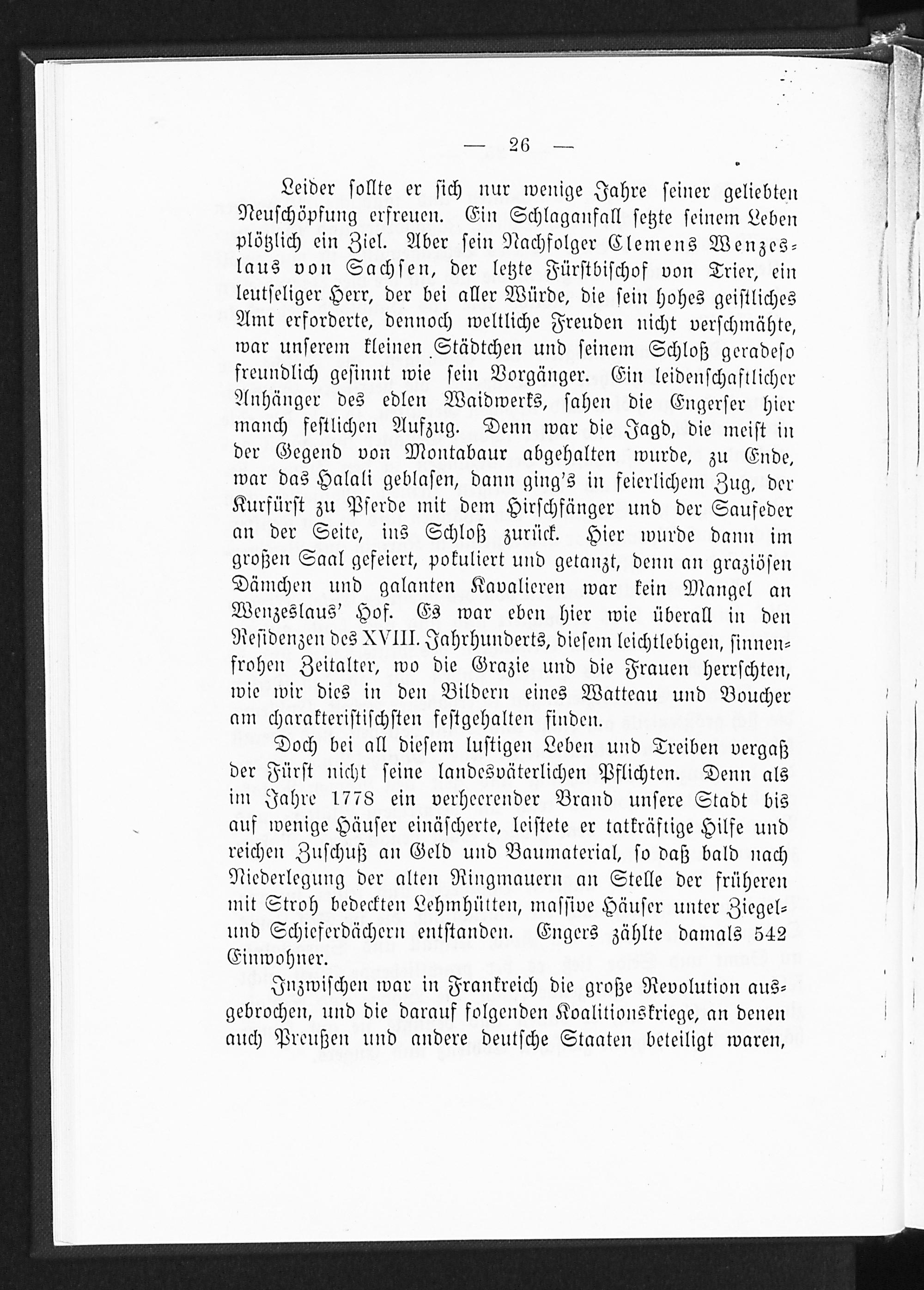 — 26 —

Leider sollte er sich nur wenige Jahre seiner geliebten Neuschöpfung erfreuen. Ein Schlaganfall setzte seinem Leben plötzlich ein Ziel. Aber sein Nachfolger Clemens Wenzeslaus von Sachsen, der letzte Fürstbischof von Trier, ein leutseliger Herr, der bei aller Würde, die sein hohes geistliches Amt erforderte, dennoch weltliche Freuden nicht verschmähte, war unserem kleinen Städtchen und seinem Schloß geradeso freundlich gesinnt wie sein Vorgänger. Ein leidenschaftlicher Anhänger des edlen Waidwerks, sahen die Engerser hier manch festlichen Aufzug. Denn war die Jagd, die meist in der Gegend von Montabaur abgehalten wurde, zu Ende, war das Halali geblasen, dann ging's in feierlichem Zug, der Kurfürst zu Pferde mit dem Hirschfänger und der Saufeder an der Seite, ins Schloß zurück. Hier wurde dann im großen Saal gefeiert, pokuliert und getanzt, denn an graziösen Dämchen und galanten Kavalieren war kein Mangel an Wenzeslaus' Hof. Es war eben hier wie überall in den Residenzen des XVIII. Jahrhunderts, diesem leichtlebigen, sinnenfrohen Zeitalter, wo die Grazie und die Frauen herrschten, wie wir dies in den Bildern eines Watteau und Boucher am charakteristischsten festgehalten finden.

Doch bei all diesem lustigen Leben und Treiben vergaß der Fürst nicht seine landesväterlichen Pflichten. Denn als im Jahre 1778 ein verheerender Brand unsere Stadt bis auf wenige Häuser einäscherte, leistete er tatkräftige Hilfe und reichen Zuschuß an Geld und Baumaterial, so daß bald nach Niederlegung der alten Ringmauern an Stelle der früheren mit Stroh bedeckten Lehmhütten, massive Häuser unter Ziegel- und Schieferdächern entstanden. Engers zählte damals 542 Einwohner.

Inzwischen war in Frankreich die große Revolution ausgebrochen, und die darauf folgenden Koalitionskriege, an denen auch Preußen und andere deutsche Staaten beteiligt waren,